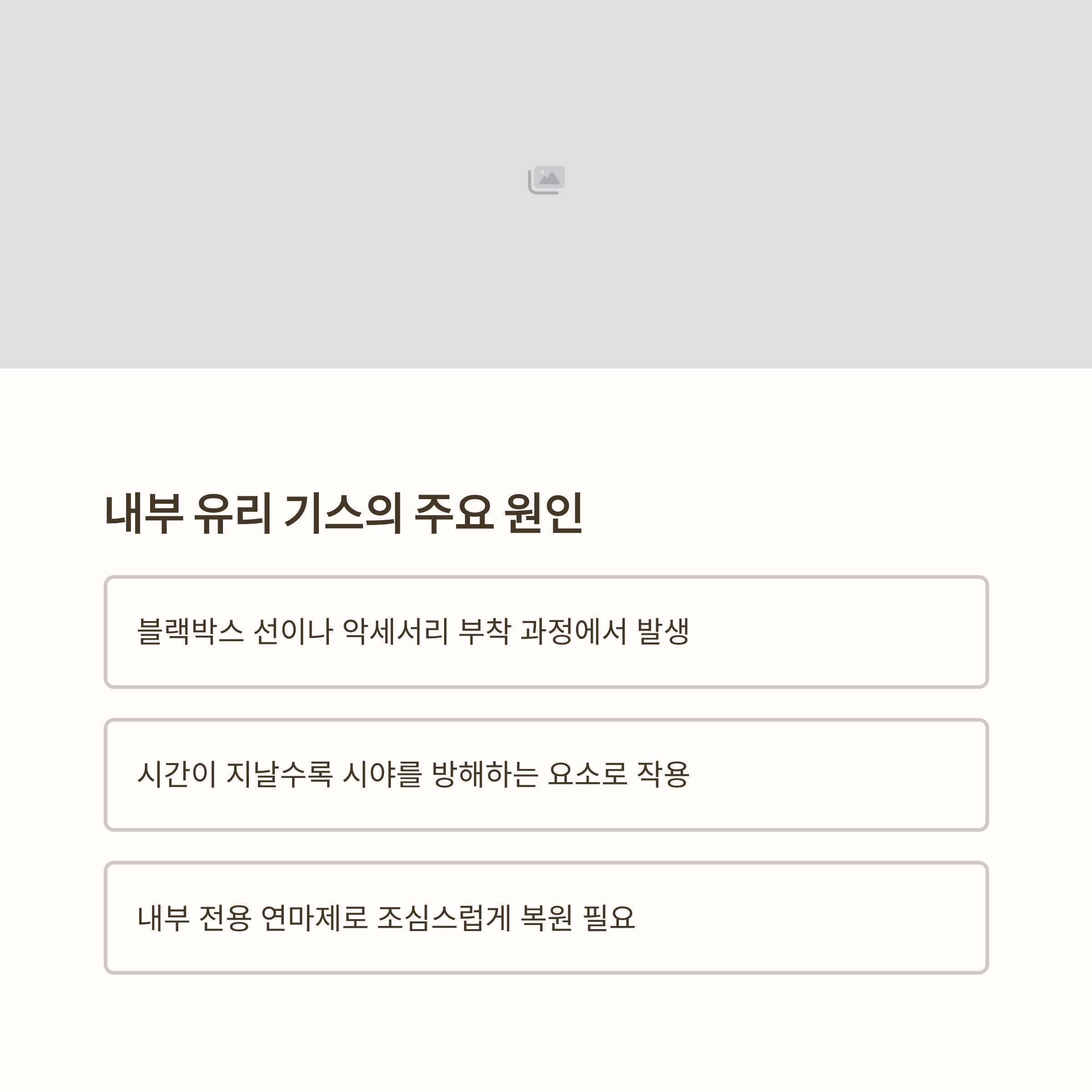 내부 유리 기스의 주요 원인

블랙박스 선이나 악세서리 부착 과정에서 발생

시간이 지날수록 시야를 방해하는 요소로 작용

내부 전용 연마제로 조심스럽게 복원 필요